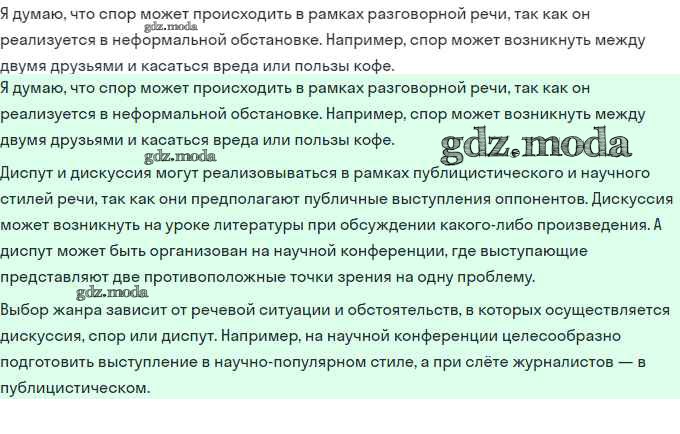 Я думаю, что спор может происходить в рамках разговорной речи, так как он реализуется в неформальной обстановке. Например, спор может возникнуть между двумя друзьями и касаться вреда или пользы кофе.

gdz.moda

Я думаю, что спор может происходить в рамках разговорной речи, так как он реализуется в неформальной обстановке. Например, спор может возникнуть между двумя друзьями и касаться вреда или пользы кофе.

gdz.moda

gdz.moda

Диспут и дискуссия могут реализовываться в рамках публицистического и научного стилей речи, так как они предполагают публичные выступления оппонентов. Дискуссия может возникнуть на уроке литературы при обсуждении какого-либо произведения. А диспут может быть организован на научной конференции, где выступающие представляют две противоположные точки зрения на одну проблему.

gdz.moda

Выбор жанра зависит от речевой ситуации и обстоятельств, в которых осуществляется дискуссия, спор или диспут. Например, на научной конференции целесообразно подготовить выступление в научно-популярном стиле, а при слёте журналистов — в публицистическом.